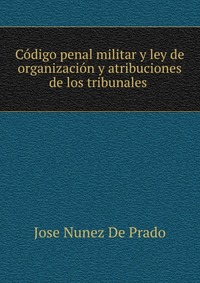 Código penal militar y ley de organización y atribuciones de los tribunales

Jose Nunez De Prado